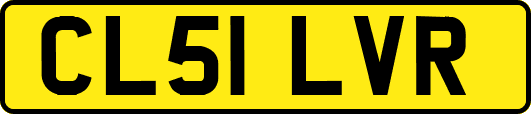 CL51 LVR